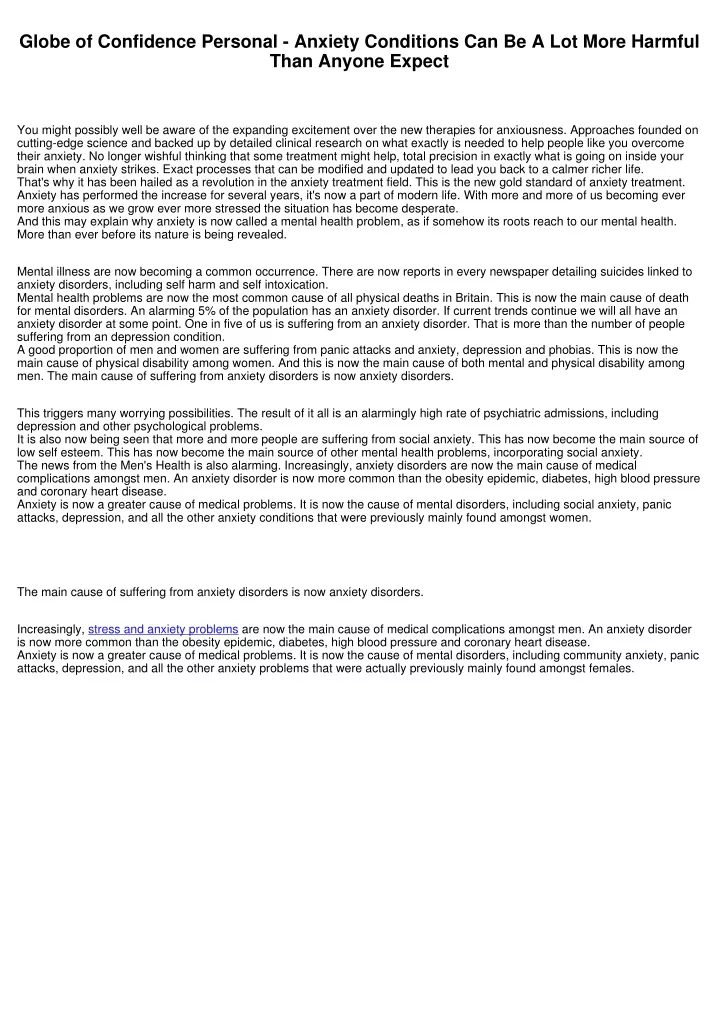 Globe of Confidence Personal - Anxiety Conditions Can Be A Lot More Harmful Than Anyone Expect

You might possibly well be aware of the expanding excitement over the new therapies for anxiousness. Approaches founded on cutting-edge science and backed up by detailed clinical research on what exactly is needed to help people like you overcome their anxiety. No longer wishful thinking that some treatment might help, total precision in exactly what is going on inside your brain when anxiety strikes. Exact processes that can be modified and updated to lead you back to a calmer richer life.
That's why it has been hailed as a revolution in the anxiety treatment field. This is the new gold standard of anxiety treatment. Anxiety has performed the increase for several years, it's now a part of modern life. With more and more of us becoming ever more anxious as we grow ever more stressed the situation has become desperate.
And this may explain why anxiety is now called a mental health problem, as if somehow its roots reach to our mental health. More than ever before its nature is being revealed.

Mental illness are now becoming a common occurrence. There are now reports in every newspaper detailing suicides linked to anxiety disorders, including self harm and self intoxication.
Mental health problems are now the most common cause of all physical deaths in Britain. This is now the main cause of death for mental disorders. An alarming 5% of the population has an anxiety disorder. If current trends continue we will all have an anxiety disorder at some point. One in five of us is suffering from an anxiety disorder. That is more than the number of people suffering from an depression condition.
A good proportion of men and women are suffering from panic attacks and anxiety, depression and phobias. This is now the main cause of physical disability among women. And this is now the main cause of both mental and physical disability among men. The main cause of suffering from anxiety disorders is now anxiety disorders.

This triggers many worrying possibilities. The result of it all is an alarmingly high rate of psychiatric admissions, including depression and other psychological problems.
It is also now being seen that more and more people are suffering from social anxiety. This has now become the main source of low self esteem. This has now become the main source of other mental health problems, incorporating social anxiety.
The news from the Men's Health is also alarming. Increasingly, anxiety disorders are now the main cause of medical complications amongst men. An anxiety disorder is now more common than the obesity epidemic, diabetes, high blood pressure and coronary heart disease.
Anxiety is now a greater cause of medical problems. It is now the cause of mental disorders, including social anxiety, panic attacks, depression, and all the other anxiety conditions that were previously mainly found amongst women.

The main cause of suffering from anxiety disorders is now anxiety disorders.

Increasingly, stress and anxiety problems are now the main cause of medical complications amongst men. An anxiety disorder is now more common than the obesity epidemic, diabetes, high blood pressure and coronary heart disease.
Anxiety is now a greater cause of medical problems. It is now the cause of mental disorders, including community anxiety, panic attacks, depression, and all the other anxiety problems that were actually previously mainly found amongst females.